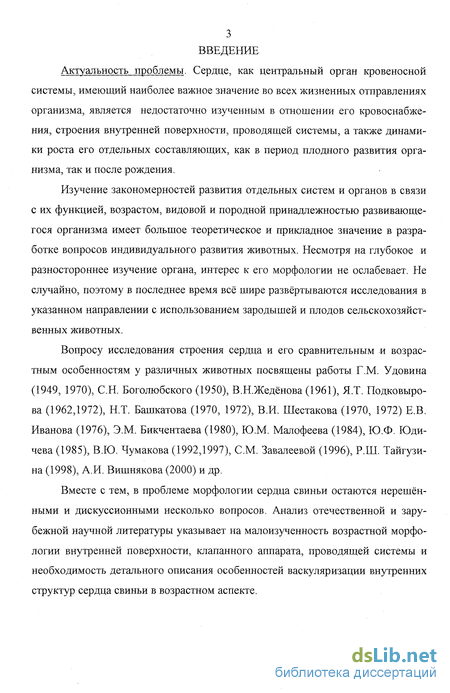 3

ВВЕДЕНИЕ

Актуальность проблемы. Сердце, как центральный орган кровеносной системы, имеющий наиболее важное значение во всех жизненных отправлениях организма, является недостаточно изученным в отношении его кровоснабжения, строения внутренней поверхности, проводящей системы, а также динамики роста его отдельных составляющих, как в период плодного развития организма, так и после рождения.

Изучение закономерностей развития отдельных систем и органов в связи с их функцией, возрастом, видовой и породной принадлежностью развивающегося организма имеет большое теоретическое и прикладное значение в разработке вопросов индивидуального развития животных. Несмотря на глубокое и разностороннее изучение органа, интерес к его морфологии не ослабевает. Не случайно, поэтому в последнее время всё шире развёртываются исследования в указанном направлении с использованием зародышей и плодов сельскохозяйственных животных.

Вопросу исследования строения сердца и его сравнительным и возрастным особенностям у различных животных посвящены работы Г.М. Удовина (1949, 1970), С.Н. Боголюбского (1950), В.Н.Жедёнова (1961), Я.Т. Подковырова (1962,1972), Н.Т. Башкатова (1970, 1972), В.И. Шестакова (1970, 1972) Е.В. Иванова (1976), Э.М. Бикчентаева (1980), Ю.М. Малофеева (1984), Ю.Ф. Юдичева (1985), В.Ю. Чумакова (1992,1997), С.М. Завалеевой (1996), Р.Ш. Тайгузина (1998), А.И. Вишнякова (2000) и др.

Вместе с тем, в проблеме морфологии сердца свиньи остаются нерешёнными и дискуссионными несколько вопросов. Анализ отечественной и зарубежной научной литературы указывает на малоизученность возрастной морфологии внутренней поверхности, клапанного аппарата, проводящей системы и необходимость детального описания особенностей васкуляризации внутренних структур сердца свиньи в возрастном аспекте.

dsLib.net
библиотека диссертаций